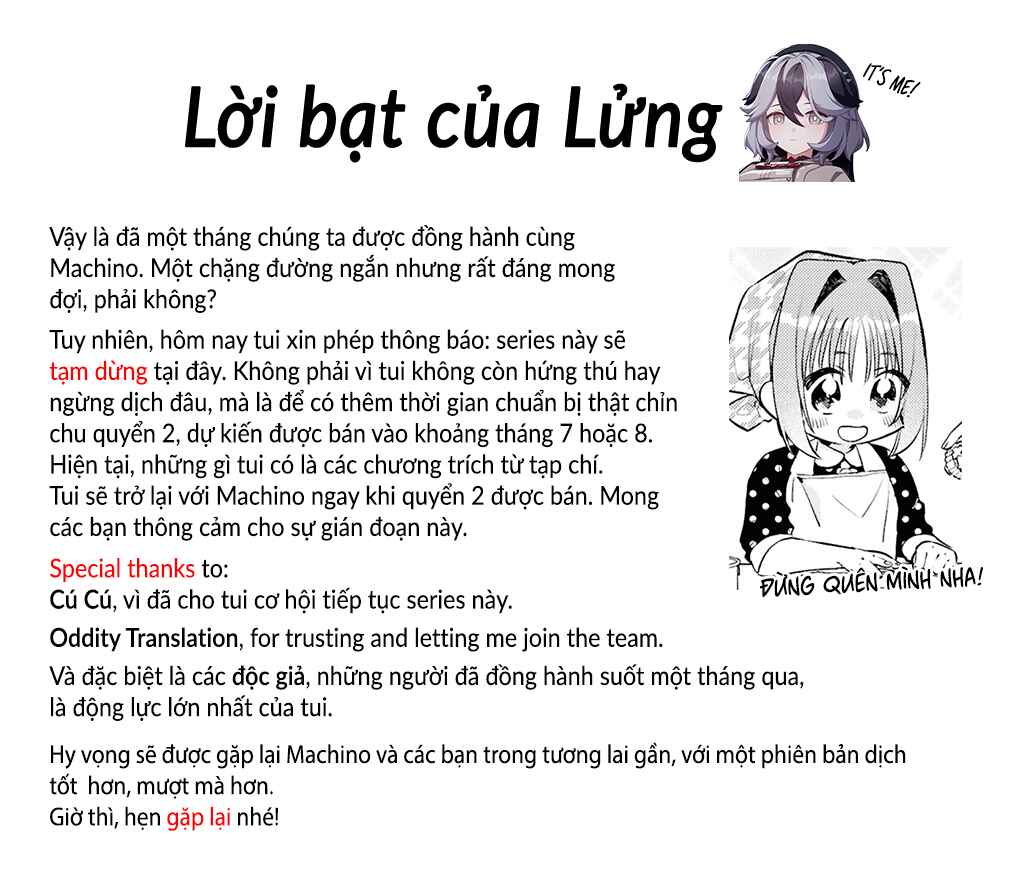 Lời bạt của Lửng

IT'S ME!

Vậy là đã một tháng chúng ta được đồng hành cùng Machino. Một chặng đường ngắn nhưng rất đáng mong đợi, phải không?

Tuy nhiên, hôm nay tui xin phép thông báo: series này sẽ tạm dừng tại đây. Không phải vì tui không còn hứng thú hay ngừng dịch đâu, mà là để có thêm thời gian chuẩn bị thật chỉn chu quyển 2, dự kiến được bán vào khoảng tháng 7 hoặc 8. Hiện tại, những gì tui có là các chương trích từ tạp chí. Tui sẽ trở lại với Machino ngay khi quyển 2 được bán. Mong các bạn thông cảm cho sự gián đoạn này.

ĐỪNG QUÊN MÌNH NHA!

Special thanks to:
Cú Cú, vì đã cho tui cơ hội tiếp tục series này.
Oddity Translation, for trusting and letting me join the team.
Và đặc biệt là các độc giả, những người đã đồng hành suốt một tháng qua, là động lực lớn nhất của tui.

Hy vọng sẽ được gặp lại Machino và các bạn trong tương lai gần, với một phiên bản dịch tốt hơn, mượt mà hơn.
Giờ thì, hẹn gặp lại nhé!